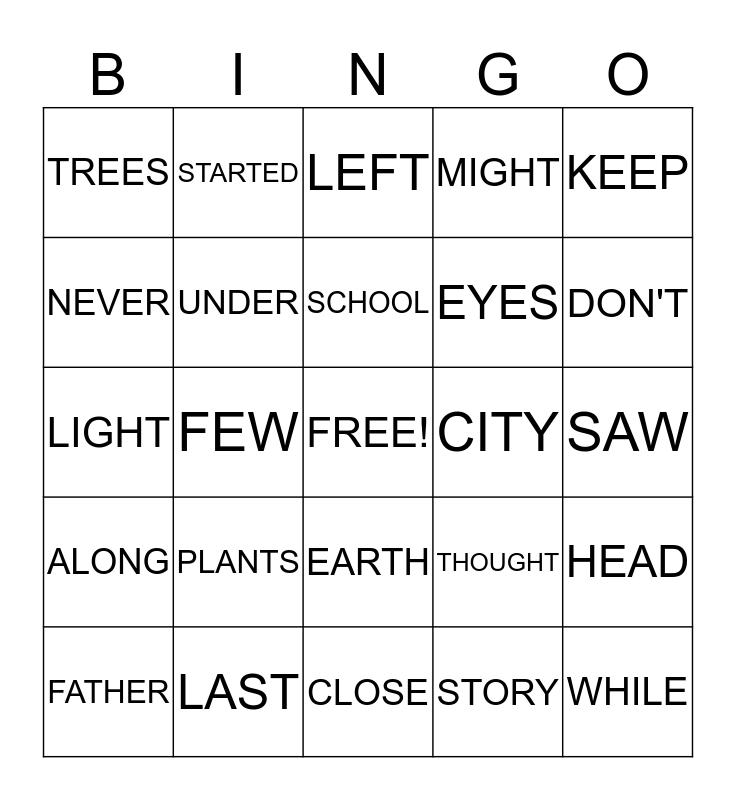 | B | I | N | G | O |
|---|---|---|---|---|
| TREES | STARTED | LEFT | MIGHT | KEEP |
| NEVER | UNDER | SCHOOL | EYES | DON'T |
| LIGHT | FEW | FREE! | CITY | SAW |
| ALONG | PLANTS | EARTH | THOUGHT | HEAD |
| FATHER | LAST | CLOSE | STORY | WHILE |